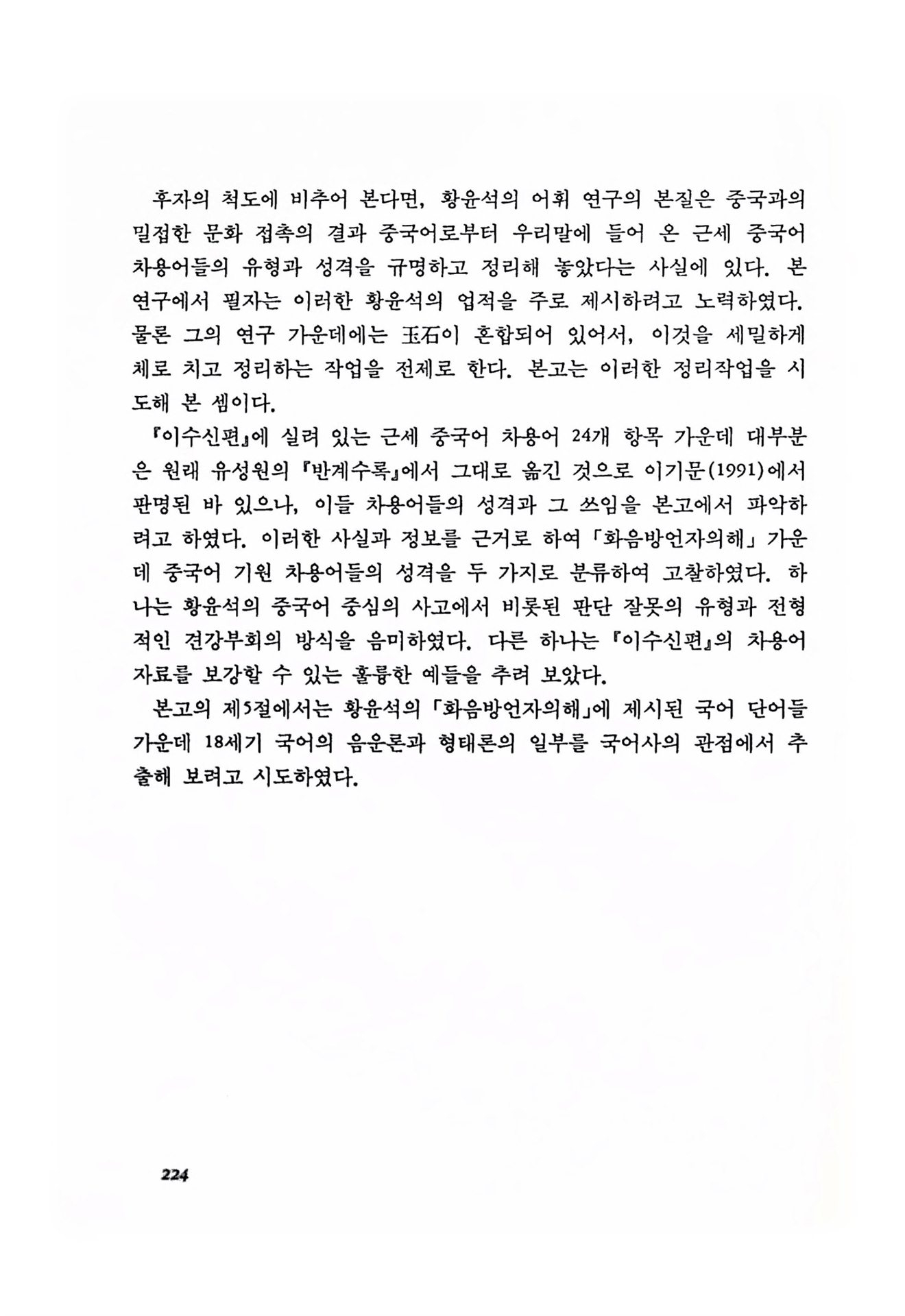 후자의 척도에 비추어 본다면, 황윤석의 어휘 연구의 본질은 중국과의 밀접한 문화 접촉의 결과 중국어로부터 우리말에 들어 온 근세 중국어 차용어들의 유형과 성격을 규명하고 정리해 놓았다는 사실에 있다. 본 연구에서 필자는 이러한 황윤석의 업적을 주로 제시하려고 노력하였다. 물론 그의 연구 가운데에는 玉石이 혼합되어 있어서, 이것을 세밀하게 체로 치고 정리하는 작업을 전제로 한다. 본고는 이러한 정리작업을 시도해 본 셈이다.

『이수신편』에 실려 있는 근세 중국어 차용어 24개 항목 가운데 대부분은 원래 유성원의 『반계수록』에서 그대로 옮긴 것으로 이기문(1991)에서 판명된 바 있으나, 이들 차용어들의 성격과 그 쓰임을 본고에서 파악하려고 하였다. 이러한 사실과 정보를 근거로 하여 「화음방언자의해」 가운데 중국어 기원 차용어들의 성격을 두 가지로 분류하여 고찰하였다. 하나는 황윤석의 중국어 중심의 사고에서 비롯된 판단 잘못의 유형과 전형적인 견강부회의 방식을 음미하였다. 다른 하나는 『이수신편』의 차용어 자료를 보강할 수 있는 훌륭한 예들을 추려 보았다.

본고의 제5절에서는 황윤석의 「화음방언자의해」에 제시된 국어 단어들 가운데 18세기 국어의 음운론과 형태론의 일부를 국어사의 관점에서 추출해 보려고 시도하였다.

224